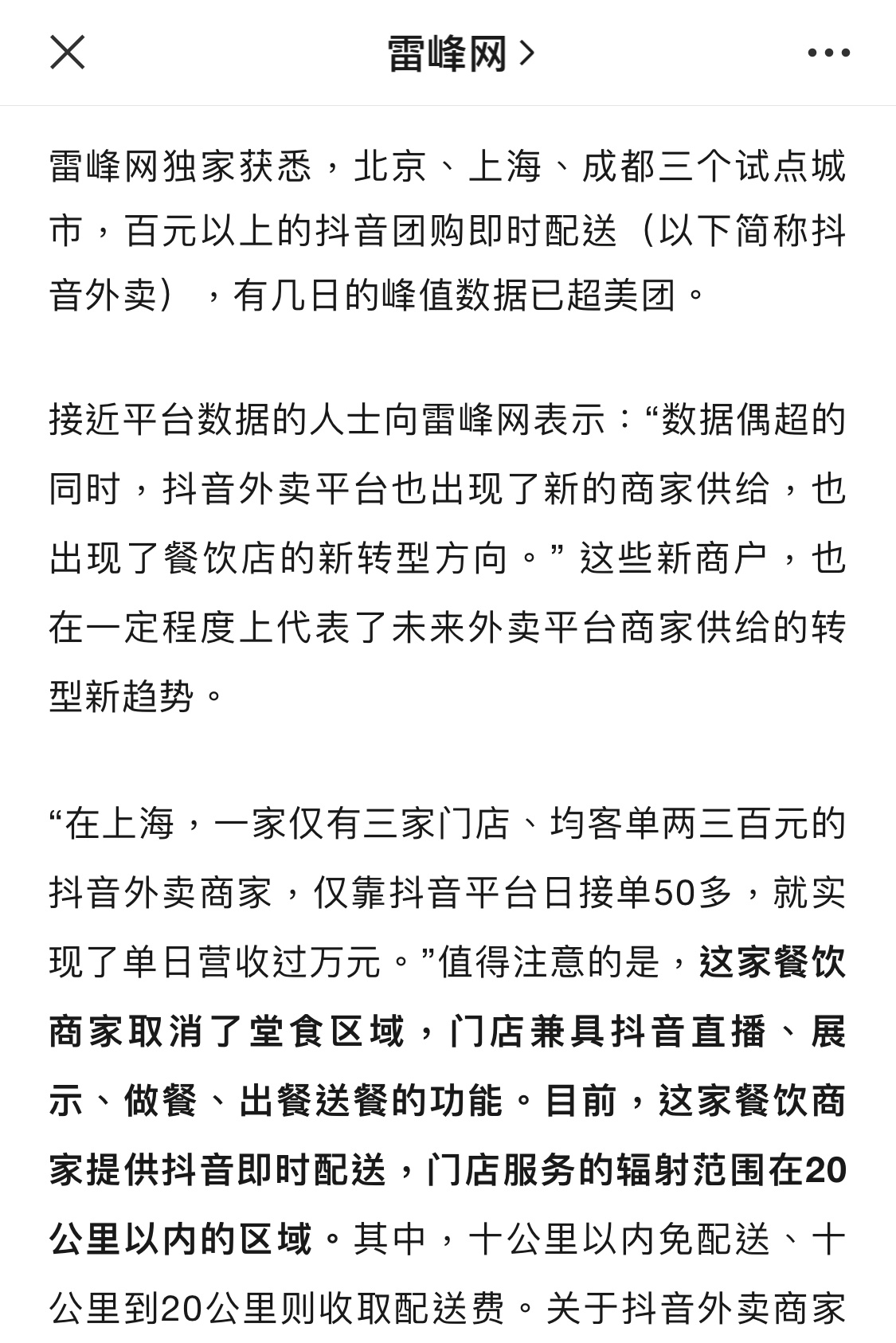 雷峰网 >

雷峰网独家获悉，北京、上海、成都三个试点城市，百元以上的抖音团购即时配送（以下简称抖音外卖），有几日的峰值数据已超美团。

接近平台数据的人士向雷峰网表示：“数据偶超的同时，抖音外卖平台也出现了新的商家供给，也出现了餐饮店的新转型方向。” 这些新商户，也在一定程度上代表了未来外卖平台商家供给的转型新趋势。

“在上海，一家仅有三家门店、均客单两三百元的抖音外卖商家，仅靠抖音平台日接单50多，就实现了单日营收过万元。”值得注意的是，这家餐饮商家取消了堂食区域，门店兼具抖音直播、展示、做餐、出餐送餐的功能。目前，这家餐饮商家提供抖音即时配送，门店服务的辐射范围在20公里以内的区域。其中，十公里以内免配送、十公里到20公里则收取配送费。关于抖音外卖商家